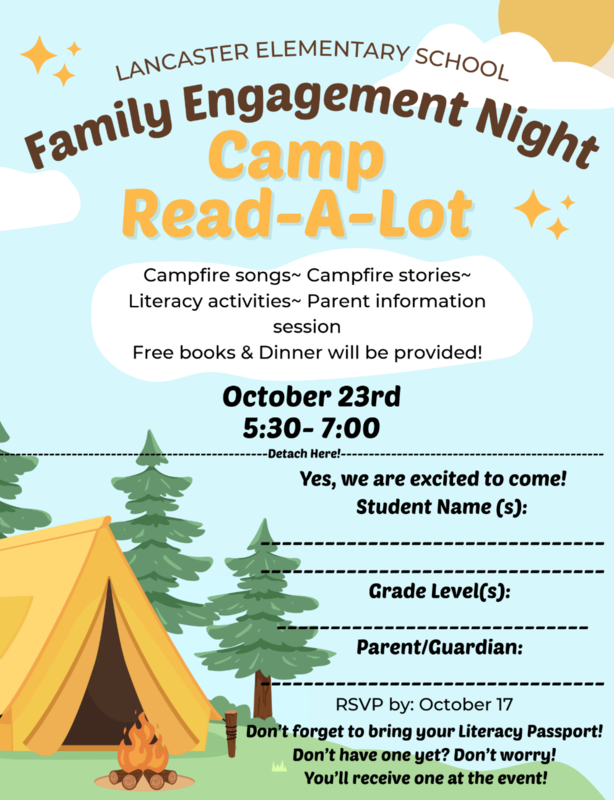 LANCASTER ELEMENTARY SCHOOL

Family Engagement Night

Camp Read-A-Lot

Campfire songs~ Campfire stories~ Literacy activities~ Parent information session

Free books & Dinner will be provided!

October 23rd
5:30- 7:00

Detach Here!

Yes, we are excited to come!

Student Name (s):

____

____

Grade Level(s):

____

Parent/Guardian:

____

RSVP by: October 17

Don't forget to bring your Literacy Passport!
Don't have one yet? Don't worry!
You'll receive one at the event!